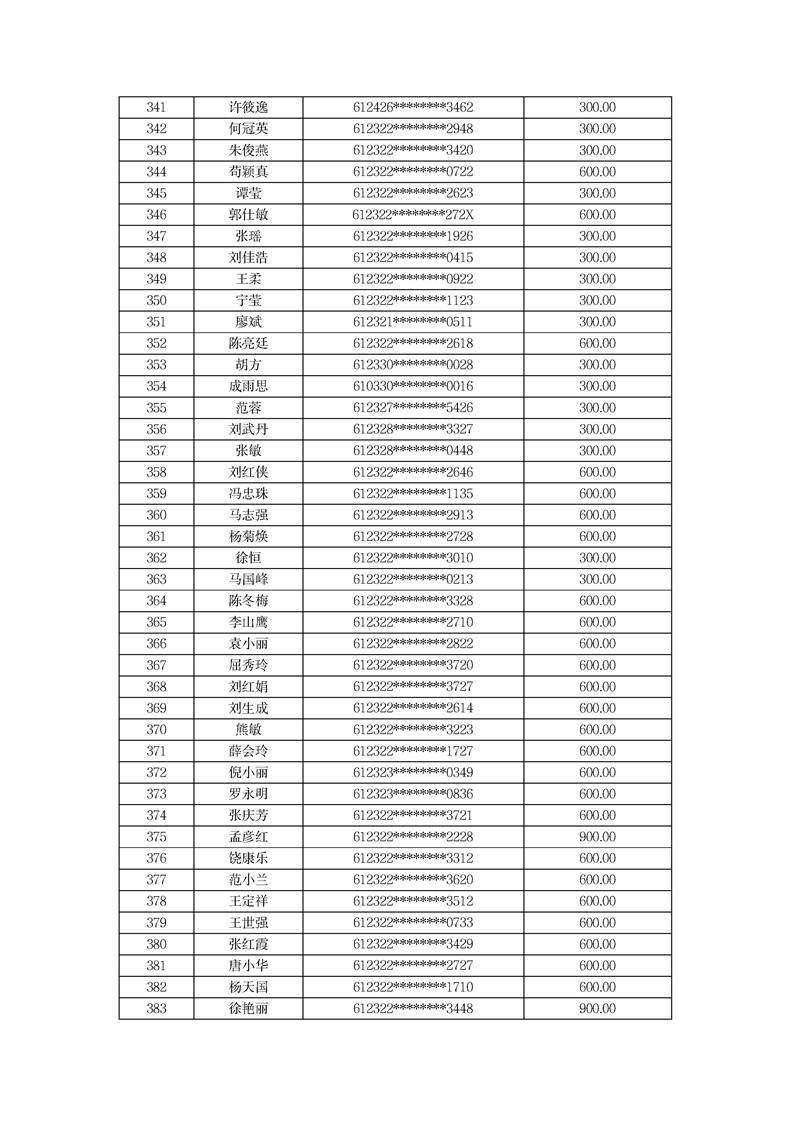 | 341 | 许筱逸 | 612426********3462 | 300.00 |
|---|---|---|---|
| 342 | 何冠英 | 612322********2948 | 300.00 |
| 343 | 朱俊燕 | 612322********3420 | 300.00 |
| 344 | 苟颖真 | 612322********0722 | 600.00 |
| 345 | 谭莹 | 612322********2623 | 300.00 |
| 346 | 郭仕敏 | 612322********272X | 600.00 |
| 347 | 张瑶 | 612322********1926 | 300.00 |
| 348 | 刘佳浩 | 612322********0415 | 300.00 |
| 349 | 王柔 | 612322********0922 | 300.00 |
| 350 | 宁莹 | 612322********1123 | 300.00 |
| 351 | 廖斌 | 612321********0511 | 300.00 |
| 352 | 陈亮廷 | 612322********2618 | 600.00 |
| 353 | 胡方 | 612330********0028 | 300.00 |
| 354 | 成雨思 | 610330********0016 | 300.00 |
| 355 | 范蓉 | 612327********5426 | 300.00 |
| 356 | 刘武丹 | 612328********3327 | 300.00 |
| 357 | 张敏 | 612328********0448 | 300.00 |
| 358 | 刘红侠 | 612322********2646 | 600.00 |
| 359 | 冯忠珠 | 612322********1135 | 600.00 |
| 360 | 马志强 | 612322********2913 | 600.00 |
| 361 | 杨菊焕 | 612322********2728 | 600.00 |
| 362 | 徐恒 | 612322********3010 | 300.00 |
| 363 | 马国峰 | 612322********0213 | 300.00 |
| 364 | 陈冬梅 | 612322********3328 | 600.00 |
| 365 | 李山鹰 | 612322********2710 | 600.00 |
| 366 | 袁小丽 | 612322********2822 | 600.00 |
| 367 | 屈秀玲 | 612322********3720 | 600.00 |
| 368 | 刘红娟 | 612322********3727 | 600.00 |
| 369 | 刘生成 | 612322********2614 | 600.00 |
| 370 | 熊敏 | 612322********3223 | 600.00 |
| 371 | 薛会玲 | 612322********1727 | 600.00 |
| 372 | 倪小丽 | 612323********0349 | 600.00 |
| 373 | 罗永明 | 612323********0836 | 600.00 |
| 374 | 张庆芳 | 612322********3721 | 600.00 |
| 375 | 孟彦红 | 612322********2228 | 900.00 |
| 376 | 饶康乐 | 612322********3312 | 600.00 |
| 377 | 范小兰 | 612322********3620 | 600.00 |
| 378 | 王定祥 | 612322********3512 | 600.00 |
| 379 | 王世强 | 612322********0733 | 600.00 |
| 380 | 张红霞 | 612322********3429 | 600.00 |
| 381 | 唐小华 | 612322********2727 | 600.00 |
| 382 | 杨天国 | 612322********1710 | 600.00 |
| 383 | 徐艳丽 | 612322********3448 | 900.00 |